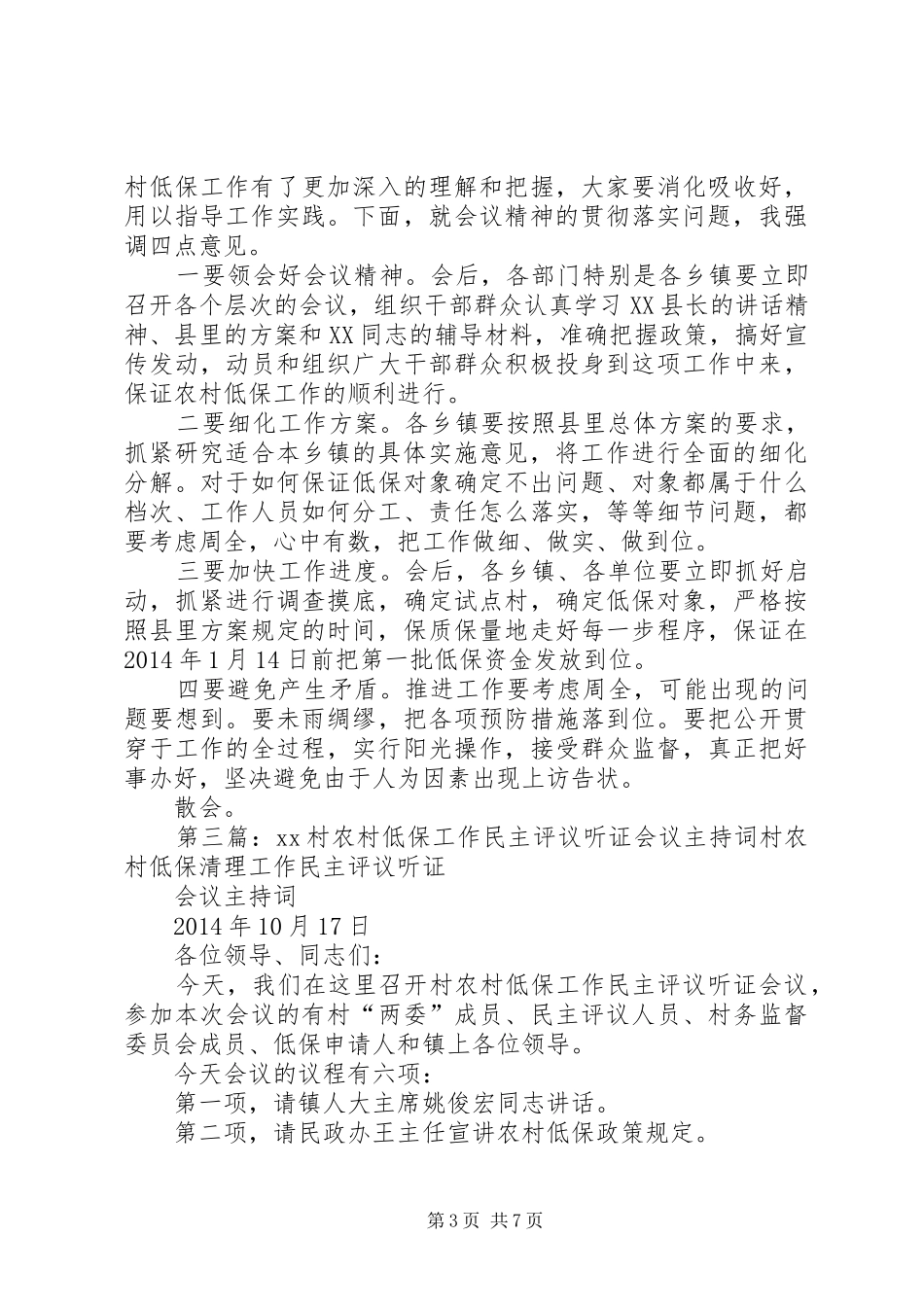 村低保工作有了更加深入的理解和把握，大家要消化吸收好，用以指导工作实践。下面，就会议精神的贯彻落实问题，我强调四点意见。

一要领会好会议精神。会后，各部门特别是各乡镇要立即召开各个层次的会议，组织干部群众认真学习XX县长的讲话精神、县里的方案和XX同志的辅导材料，准确把握政策，搞好宣传发动，动员和组织广大干部群众积极投身到这项工作中来，保证农村低保工作的顺利进行。

二要细化工作方案。各乡镇要按照县里总体方案的要求，抓紧研究适合本乡镇的具体实施意见，将工作进行全面的细化分解。对于如何保证低保对象确定不出问题、对象都属于什么档次、工作人员如何分工、责任怎么落实，等等细节问题，都要考虑周全，心中有数，把工作做细、做实、做到位。

三要加快工作进度。会后，各乡镇、各单位要立即抓好启动，抓紧进行调查摸底，确定试点村，确定低保对象，严格按照县里方案规定的时间，保质保量地走好每一步程序，保证在2014年1月14日前把第一批低保资金发放到位。

四要避免产生矛盾。推进工作要考虑周全，可能出现的问题要想到。要未雨绸缪，把各项预防措施落到位。要把公开贯穿于工作的全过程，实行阳光操作，接受群众监督，真正把好事办好，坚决避免由于人为因素出现上访告状。

散会。

第三篇：xx村农村低保工作民主评议听证会议主持词村农村低保清理工作民主评议听证

会议主持词

2014年10月17日

各位领导、同志们：

今天，我们在这里召开村农村低保工作民主评议听证会议，参加本次会议的有村“两委”成员、民主评议人员、村务监督委员会成员、低保申请人和镇上各位领导。

今天会议的议程有六项：

第一项，请镇人大主席姚俊宏同志讲话。

第二项，请民政办王主任宣讲农村低保政策规定。

第3页 共7页